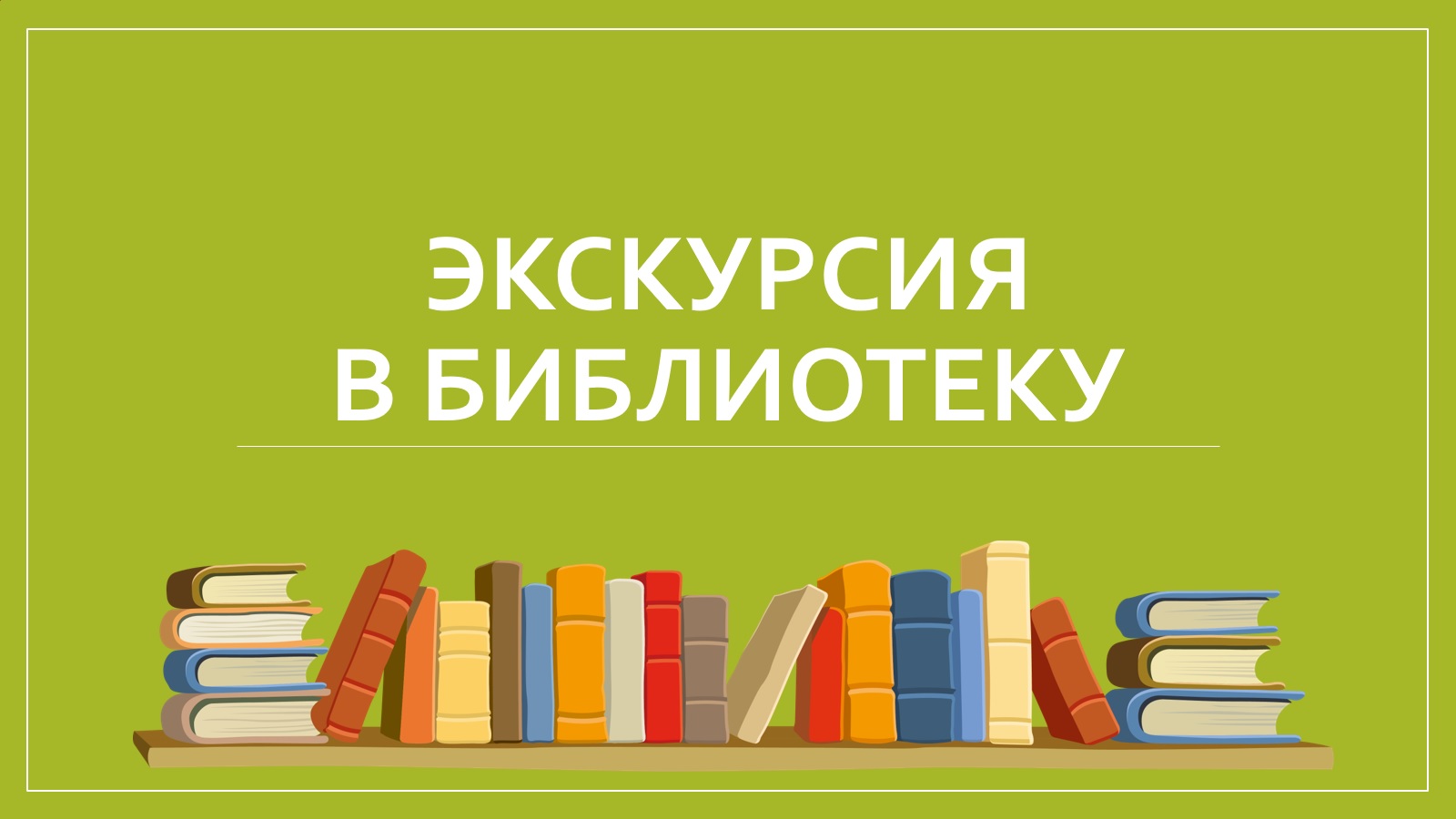 ЭКСКУРСИЯ
В БИБЛИОТЕКУ